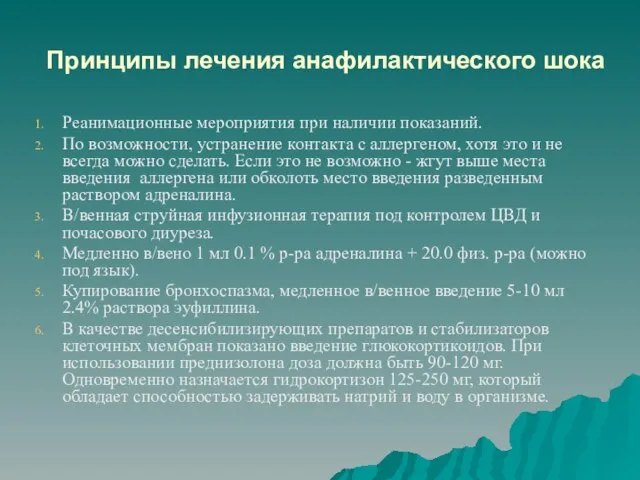 Принципы лечения анафилактического шока

1. Реанимационные мероприятия при наличии показаний.
2. По возможности, устранение контакта с аллергеном, хотя это и не всегда можно сделать. Если это не возможно - жгут выше места введения аллергена или обколоть место введения разведенным раствором адреналина.
3. В/венная струйная инфузионная терапия под контролем ЦВД и почасового диуреза.
4. Медленно в/вено 1 мл 0.1 % р-ра адреналина + 20.0 физ. р-ра (можно под язык).
5. Купирование бронхоспазма, медленное в/венное введение 5-10 мл 2.4% раствора эуфиллина.
6. В качестве десенсибилизирующих препаратов и стабилизаторов клеточных мембран показано введение глюкокортикоидов. При использовании преднизолона доза должна быть 90-120 мг. Одновременно назначается гидрокортизон 125-250 мг, который обладает способностью задерживать натрий и воду в организме.